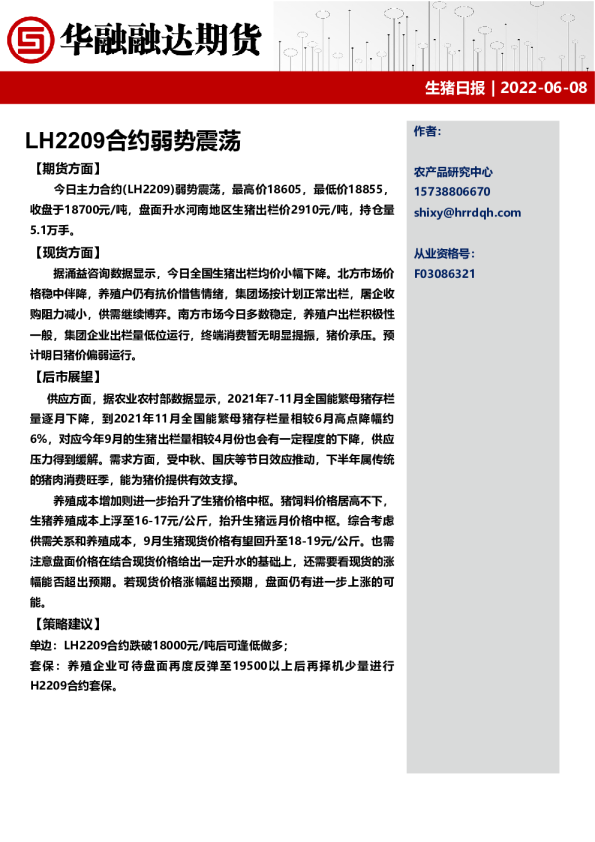 华融融达期货

生猪日报 | 2022-06-08

LH2209合约弱势震荡

【期货方面】

今日主力合约(LH2209)弱势震荡，最高价18605，最低价18855，收盘于18700元/吨，盘面升水河南地区生猪出栏价2910元/吨，持仓量5.1万手。

【现货方面】

据涌益咨询数据显示，今日全国生猪出栏均价小幅下降。北方市场价格稳中伴降，养殖户仍有抗价惜售情绪，集团场按计划正常出栏，屠企收购阻力减小，供需继续博弈。南方市场今日多数稳定，养殖户出栏积极性一般，集团企业出栏量低位运行，终端消费暂无明显提振，猪价承压。预计明日猪价偏弱运行。

【后市展望】

供应方面，据农业农村部数据显示，2021年7-11月全国能繁母猪存栏量逐月下降，到2021年11月全国能繁母猪存栏量相较6月高点降幅约6%，对应今年9月的生猪出栏量相较4月份也会有一定程度的下降，供应压力得到缓解。需求方面，受中秋、国庆等节日效应推动，下半年属传统的猪肉消费旺季，能为猪价提供有效支撑。

养殖成本增加则进一步抬升了生猪价格中枢。猪饲料价格居高不下，生猪养殖成本上浮至16-17元/公斤，抬升生猪远月价格中枢。综合考虑供需关系和养殖成本，9月生猪现货价格有望回升至18-19元/公斤。也需注意盘面价格在结合现货价格给出一定升水的基础上，还需要看现货的涨幅能否超出预期。若现货价格涨幅超出预期，盘面仍有进一步上涨的可能。

【策略建议】

单边：LH2209合约跌破18000元/吨后可逢低做多；

套保：养殖企业可待盘面再度反弹至19500以上后再择机少量进行H2209合约套保。

作者：

农产品研究中心

15738806670

shixy@hrrdqh.com

从业资格号：

F03086321